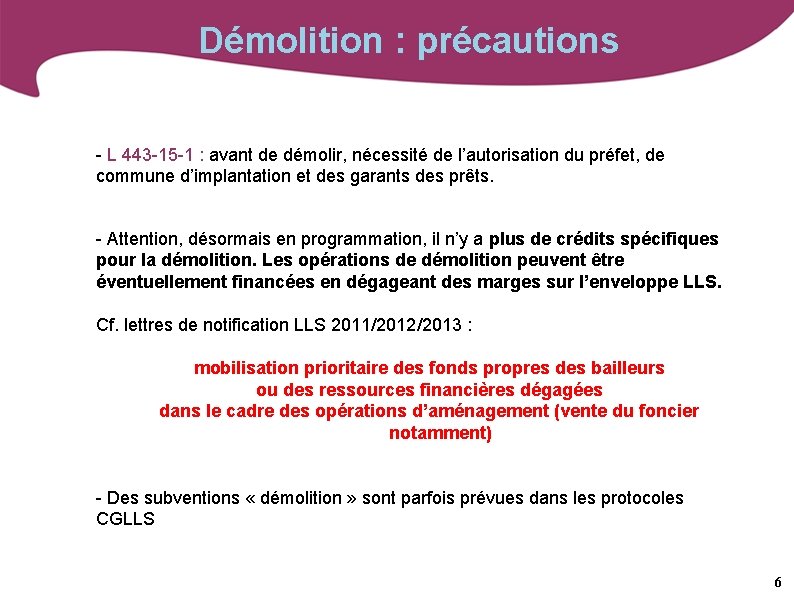 Démolition : précautions

- L 443-15-1 : avant de démolir, nécessité de l'autorisation du préfet, de commune d'implantation et des garants des prêts.

- Attention, désormais en programmation, il n'y a plus de crédits spécifiques pour la démolition. Les opérations de démolition peuvent être éventuellement financées en dégageant des marges sur l'enveloppe LLS.

Cf. lettres de notification LLS 2011/2012/2013 :

mobilisation prioritaire des fonds propres des bailleurs ou des ressources financières dégagées dans le cadre des opérations d'aménagement (vente du foncier notamment)

- Des subventions « démolition » sont parfois prévues dans les protocoles CGLLS

6